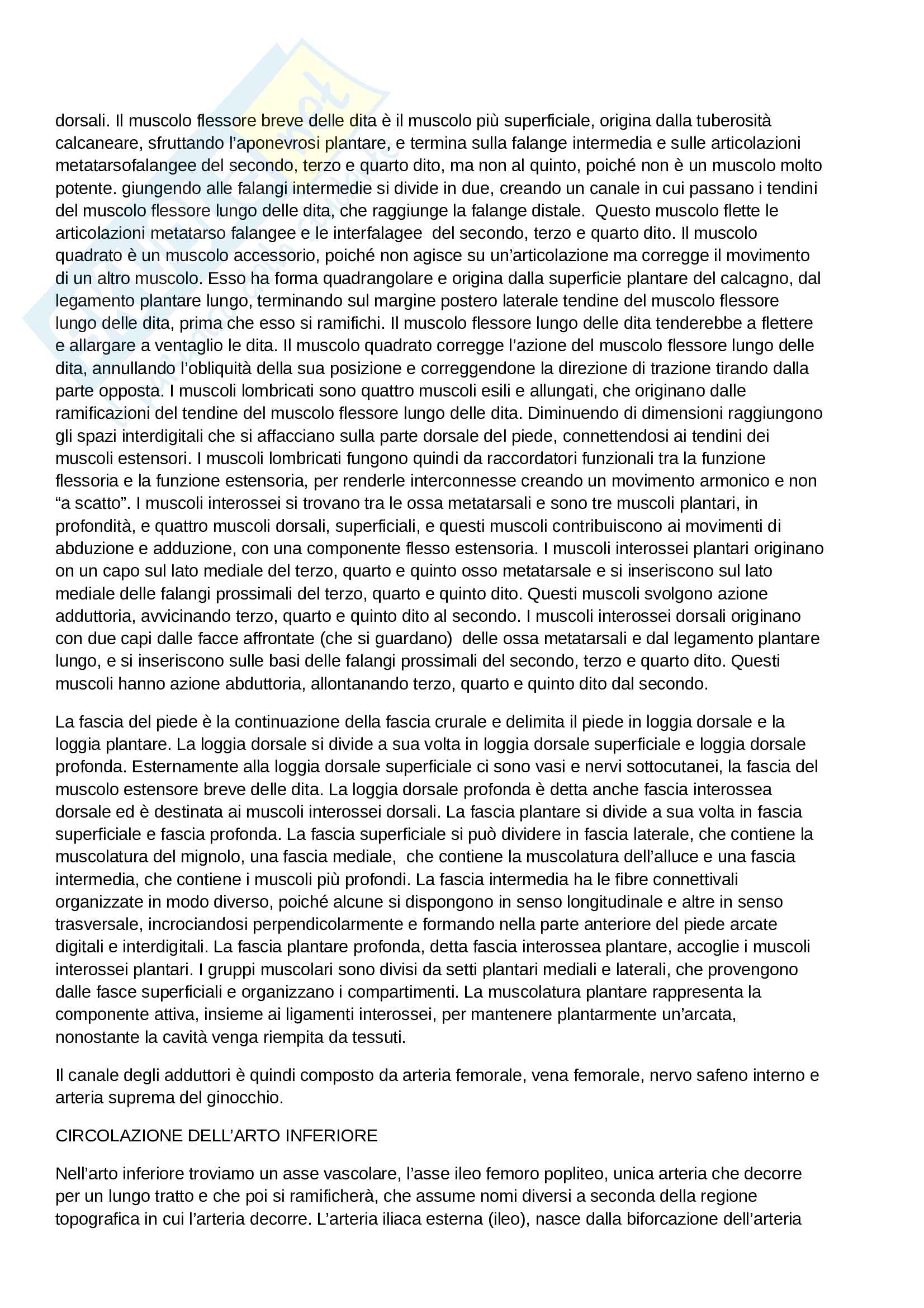 dorsali. Il muscolo flessore breve delle dita è il muscolo più superficiale, origina dalla tuberosità calcaneare, sfruttando l'aponevrosi plantare, e termina sulla falange intermedia e sulle articolazioni metatarsofalangee del secondo, terzo e quarto dito, ma non al quinto, poiché non è un muscolo molto potente. giungendo alle falangi intermedie si divide in due, creando un canale in cui passano i tendini del muscolo flessore lungo delle dita, che raggiunge la falange distale. Questo muscolo flette le articolazioni metatarso falangee e le interfalagee del secondo, terzo e quarto dito. Il muscolo quadrato è un muscolo accessorio, poiché non agisce su un'articolazione ma corregge il movimento di un altro muscolo. Esso ha forma quadrangolare e origina dalla superficie plantare del calcagno, dal legamento plantare lungo, terminando sul margine postero laterale tendine del muscolo flessore lungo delle dita, prima che esso si ramifichi. Il muscolo flessore lungo delle dita tenderebbe a flettere e allargare a ventaglio le dita. Il muscolo quadrato corregge l'azione del muscolo flessore lungo delle dita, annullando l'obliquità della sua posizione e correggendone la direzione di trazione tirando dalla parte opposta. I muscoli lombricati sono quattro muscoli esili e allungati, che originano dalle ramificazioni del tendine del muscolo flessore lungo delle dita. Diminuendo di dimensioni raggiungono gli spazi interdigitali che si affacciano sulla parte dorsale del piede, connettendosi ai tendini dei muscoli estensori. I muscoli lombricati fungono quindi da raccordatori funzionali tra la funzione flessoria e la funzione estensoria, per renderle interconnesse creando un movimento armonico e non "a scatto". I muscoli interossei si trovano tra le ossa metatarsali e sono tre muscoli plantari, in profondità, e quattro muscoli dorsali, superficiali, e questi muscoli contribuiscono ai movimenti di abduzione e adduzione, con una componente flesso estensoria. I muscoli interossei plantari originano on un capo sul lato mediale del terzo, quarto e quinto osso metatarsale e si inseriscono sul lato mediale delle falangi prossimali del terzo, quarto e quinto dito. Questi muscoli svolgono azione adduttoria, avvicinando terzo, quarto e quinto dito al secondo. I muscoli interossei dorsali originano con due capi dalle facce affrontate (che si guardano) delle ossa metatarsali e dal legamento plantare lungo, e si inseriscono sulle basi delle falangi prossimali del secondo, terzo e quarto dito. Questi muscoli hanno azione abduttoria, allontanando terzo, quarto e quinto dito dal secondo.

La fascia del piede è la continuazione della fascia crurale e delimita il piede in loggia dorsale e la loggia plantare. La loggia dorsale si divide a sua volta in loggia dorsale superficiale e loggia dorsale profonda. Esternamente alla loggia dorsale superficiale ci sono vasi e nervi sottocutanei, la fascia del muscolo estensore breve delle dita. La loggia dorsale profonda è detta anche fascia interossea dorsale ed è destinata ai muscoli interossei dorsali. La fascia plantare si divide a sua volta in fascia superficiale e fascia profonda. La fascia superficiale si può dividere in fascia laterale, che contiene la muscolatura del mignolo, una fascia mediale, che contiene la muscolatura dell'alluce e una fascia intermedia, che contiene i muscoli più profondi. La fascia intermedia ha le fibre connettivali organizzate in modo diverso, poiché alcune si dispongono in senso longitudinale e altre in senso trasversale, incrociandosi perpendicolarmente e formando nella parte anteriore del piede arcate digitali e interdigitali. La fascia plantare profonda, detta fascia interossea plantare, accoglie i muscoli interossei plantari. I gruppi muscolari sono divisi da setti plantari mediali e laterali, che provengono dalle fasce superficiali e organizzano i compartimenti. La muscolatura plantare rappresenta la componente attiva, insieme ai ligamenti interossei, per mantenere plantarmente un'arcata, nonostante la cavità venga riempita da tessuti.

Il canale degli adduttori è quindi composto da arteria femorale, vena femorale, nervo safeno interno e arteria suprema del ginocchio.

CIRCOLAZIONE DELL'ARTO INFERIORE

Nell'arto inferiore troviamo un asse vascolare, l'asse ileo femoro popliteo, unica arteria che decorre per un lungo tratto e che poi si ramificherà, che assume nomi diversi a seconda della regione topografica in cui l'arteria decorre. L'arteria iliaca esterna (ileo), nasce dalla biforcazione dell'arteria